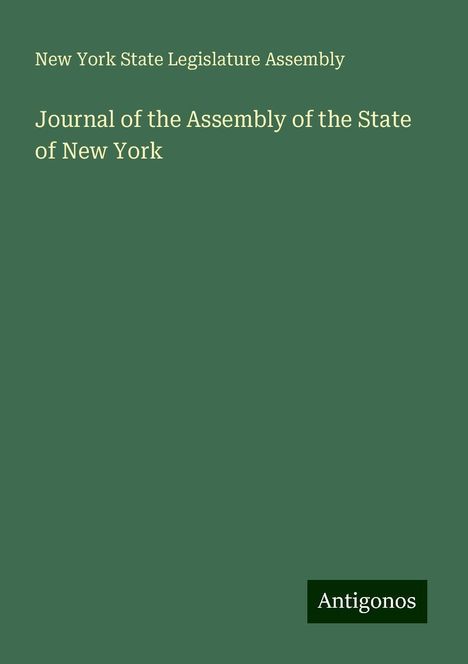 New York State Legislature Assembly

Journal of the Assembly of the State of New York

Antigonos